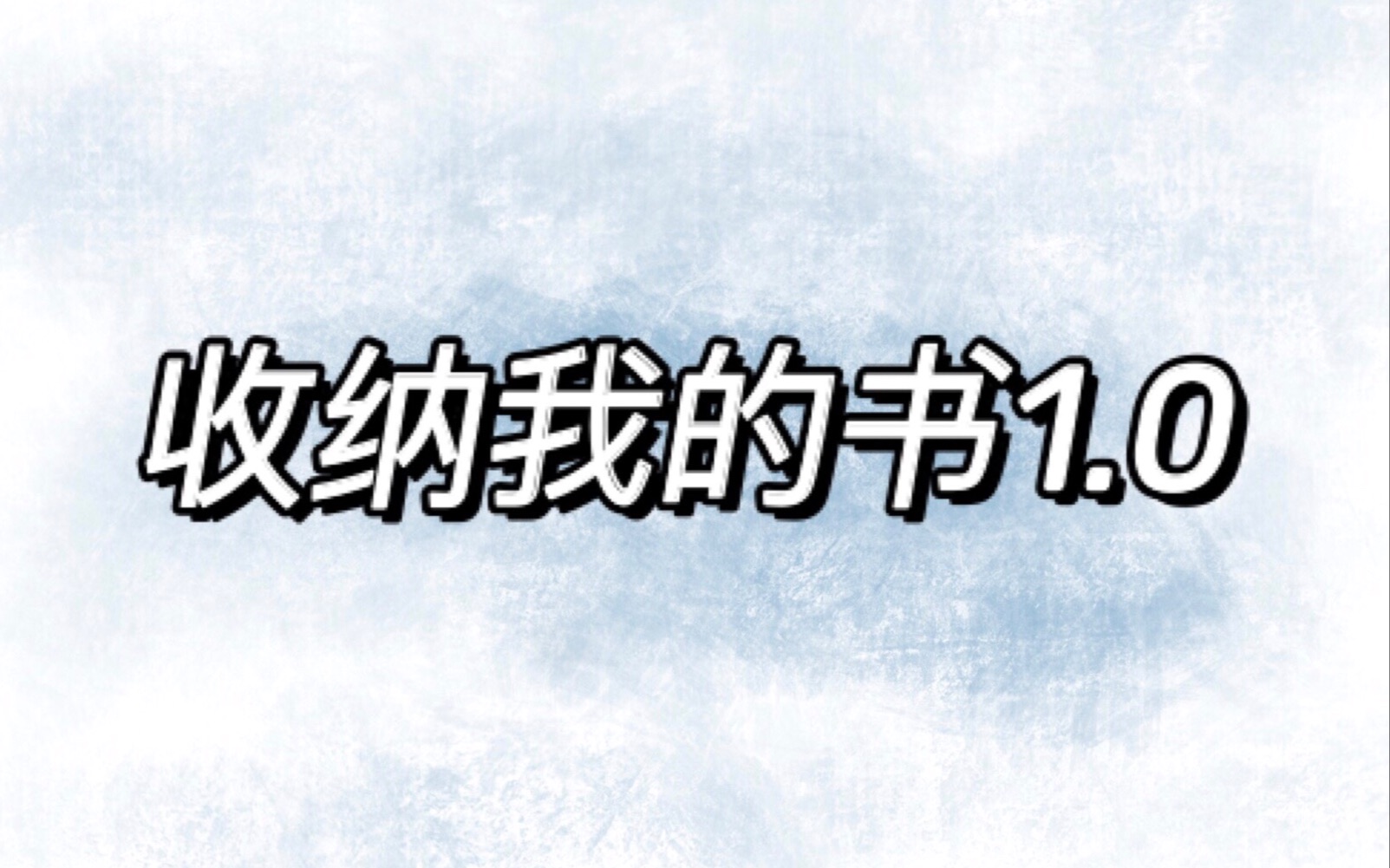 收纳我的书1.0